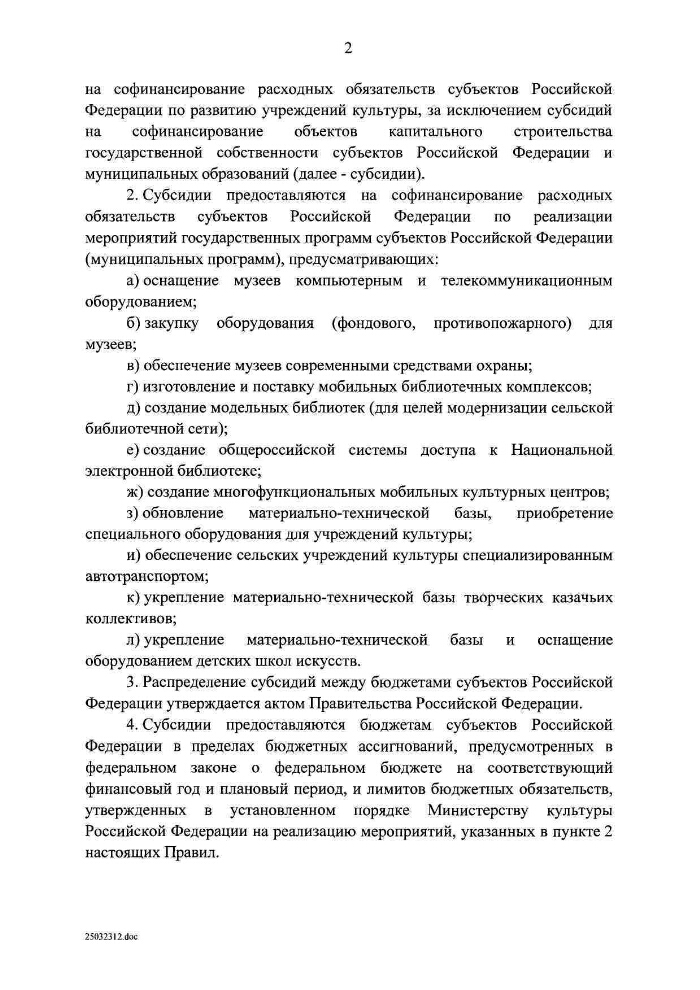 2

на софинансирование расходных обязательств субъектов Российской Федерации по развитию учреждений культуры, за исключением субсидий на софинансирование объектов капитального строительства государственной собственности субъектов Российской Федерации и муниципальных образований (далее - субсидии).

2. Субсидии предоставляются на софинансирование расходных обязательств субъектов Российской Федерации по реализации мероприятий государственных программ субъектов Российской Федерации (муниципальных программ), предусматривающих:

а) оснащение музеев компьютерным и телекоммуникационным оборудованием;

б) закупку оборудования (фондового, противопожарного) для музеев;

в) обеспечение музеев современными средствами охраны;

г) изготовление и поставку мобильных библиотечных комплексов;

д) создание модельных библиотек (для целей модернизации сельской библиотечной сети);

е) создание общероссийской системы доступа к Национальной электронной библиотеке;

ж) создание многофункциональных мобильных культурных центров;

з) обновление материально-технической базы, приобретение специального оборудования для учреждений культуры;

и) обеспечение сельских учреждений культуры специализированным автотранспортом;

к) укрепление материально-технической базы творческих казачьих коллективов;

л) укрепление материально-технической базы и оснащение оборудованием детских школ искусств.

3. Распределение субсидий между бюджетами субъектов Российской Федерации утверждается актом Правительства Российской Федерации.

4. Субсидии предоставляются бюджетам субъектов Российской Федерации в пределах бюджетных ассигнований, предусмотренных в федеральном законе о федеральном бюджете на соответствующий финансовый год и плановый период, и лимитов бюджетных обязательств, утвержденных в установленном порядке Министерству культуры Российской Федерации на реализацию мероприятий, указанных в пункте 2 настоящих Правил.

25032312.doc